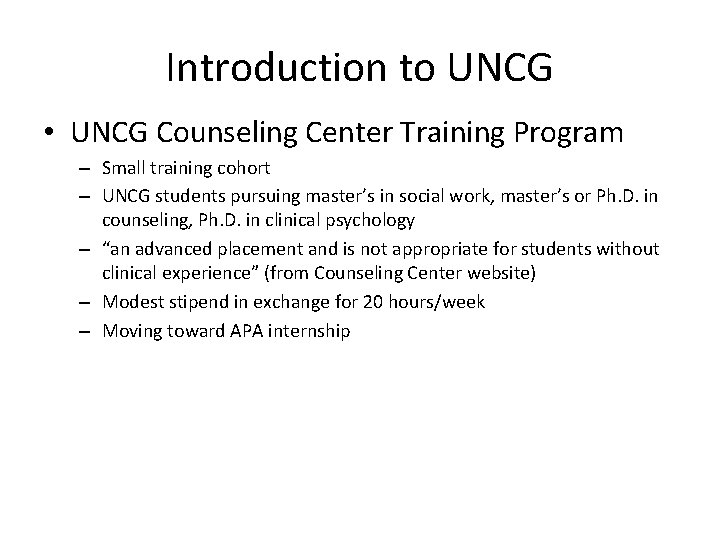 Introduction to UNCG

• UNCG Counseling Center Training Program
– Small training cohort
– UNCG students pursuing master's in social work, master's or Ph.D. in counseling, Ph.D. in clinical psychology
– "an advanced placement and is not appropriate for students without clinical experience" (from Counseling Center website)
– Modest stipend in exchange for 20 hours/week
– Moving toward APA internship